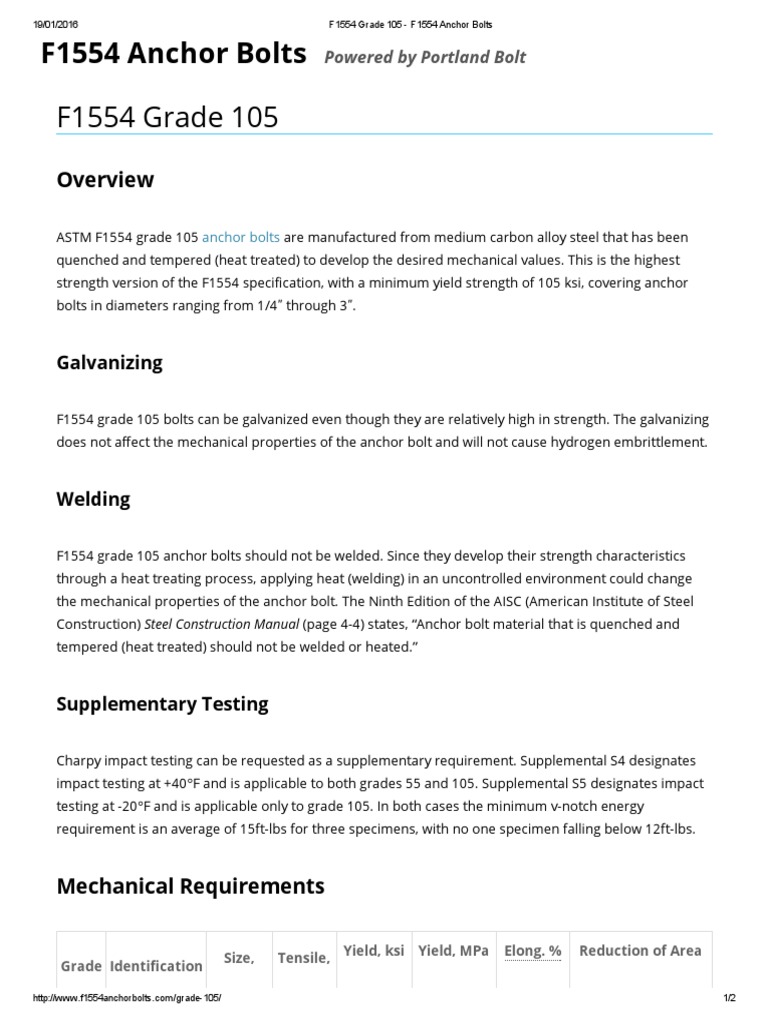 19/01/2016 F1554 Grade 105 - F1554 Anchor Bolts

F1554 Anchor Bolts Powered by Portland Bolt

F1554 Grade 105

Overview

ASTM F1554 grade 105 anchor bolts are manufactured from medium carbon alloy steel that has been quenched and tempered (heat treated) to develop the desired mechanical values. This is the highest strength version of the F1554 specification, with a minimum yield strength of 105 ksi, covering anchor bolts in diameters ranging from 1/4″ through 3″.

Galvanizing

F1554 grade 105 bolts can be galvanized even though they are relatively high in strength. The galvanizing does not affect the mechanical properties of the anchor bolt and will not cause hydrogen embrittlement.

Welding

F1554 grade 105 anchor bolts should not be welded. Since they develop their strength characteristics through a heat treating process, applying heat (welding) in an uncontrolled environment could change the mechanical properties of the anchor bolt. The Ninth Edition of the AISC (American Institute of Steel Construction) Steel Construction Manual (page 4-4) states, “Anchor bolt material that is quenched and tempered (heat treated) should not be welded or heated.”

Supplementary Testing

Charpy impact testing can be requested as a supplementary requirement. Supplemental S4 designates impact testing at +40°F and is applicable to both grades 55 and 105. Supplemental S5 designates impact testing at -20°F and is applicable only to grade 105. In both cases the minimum v-notch energy requirement is an average of 15ft-lbs for three specimens, with no one specimen falling below 12ft-lbs.

Mechanical Requirements

| Grade | Identification | Size, | Tensile, | Yield, ksi | Yield, MPa | Elong. % | Reduction of Area |
|---|---|---|---|---|---|---|---|

http://www.f1554anchorbolts.com/grade-105/ 1/2